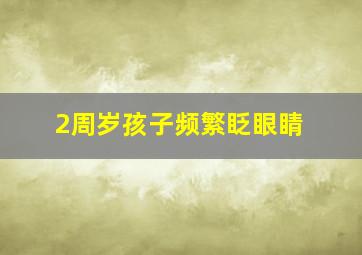 2周岁孩子频繁眨眼睛